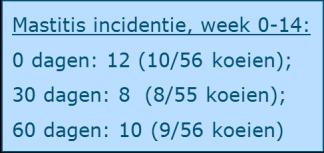 Mastitis incidentie, week 0-14:

0 dagen: 12 (10/56 koeien);

30 dagen: 8 (8/55 koeien);

60 dagen: 10 (9/56 koeien)